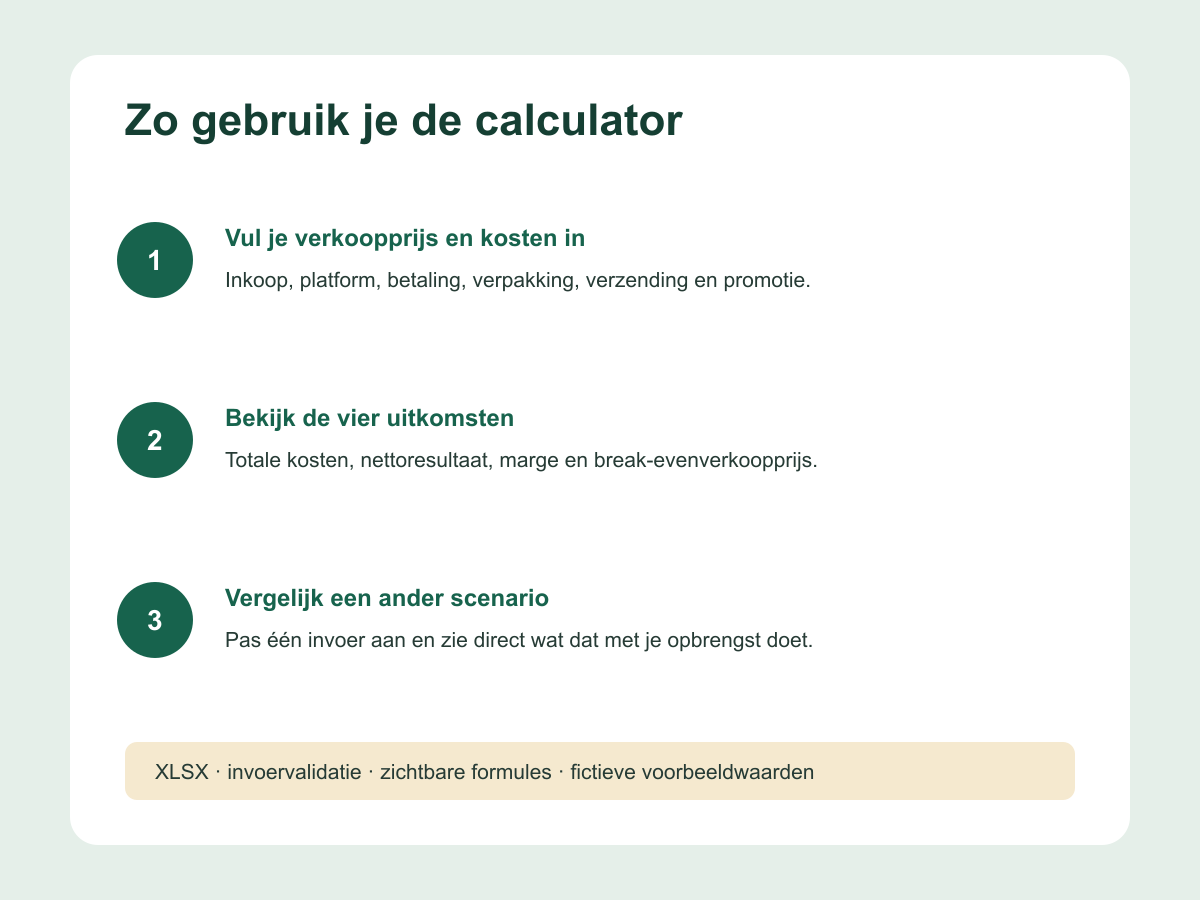 Zo gebruik je de calculator

1

Vul je verkoopprijs en kosten in

Inkoop, platform, betaling, verpakking, verzending en promotie.

2

Bekijk de vier uitkomsten

Totale kosten, nettoresultaat, marge en break-evenverkoopprijs.

3

Vergelijk een ander scenario

Pas één invoer aan en zie direct wat dat met je opbrengst doet.

XLSX · invoervalidatie · zichtbare formules · fictieve voorbeeldwaarden